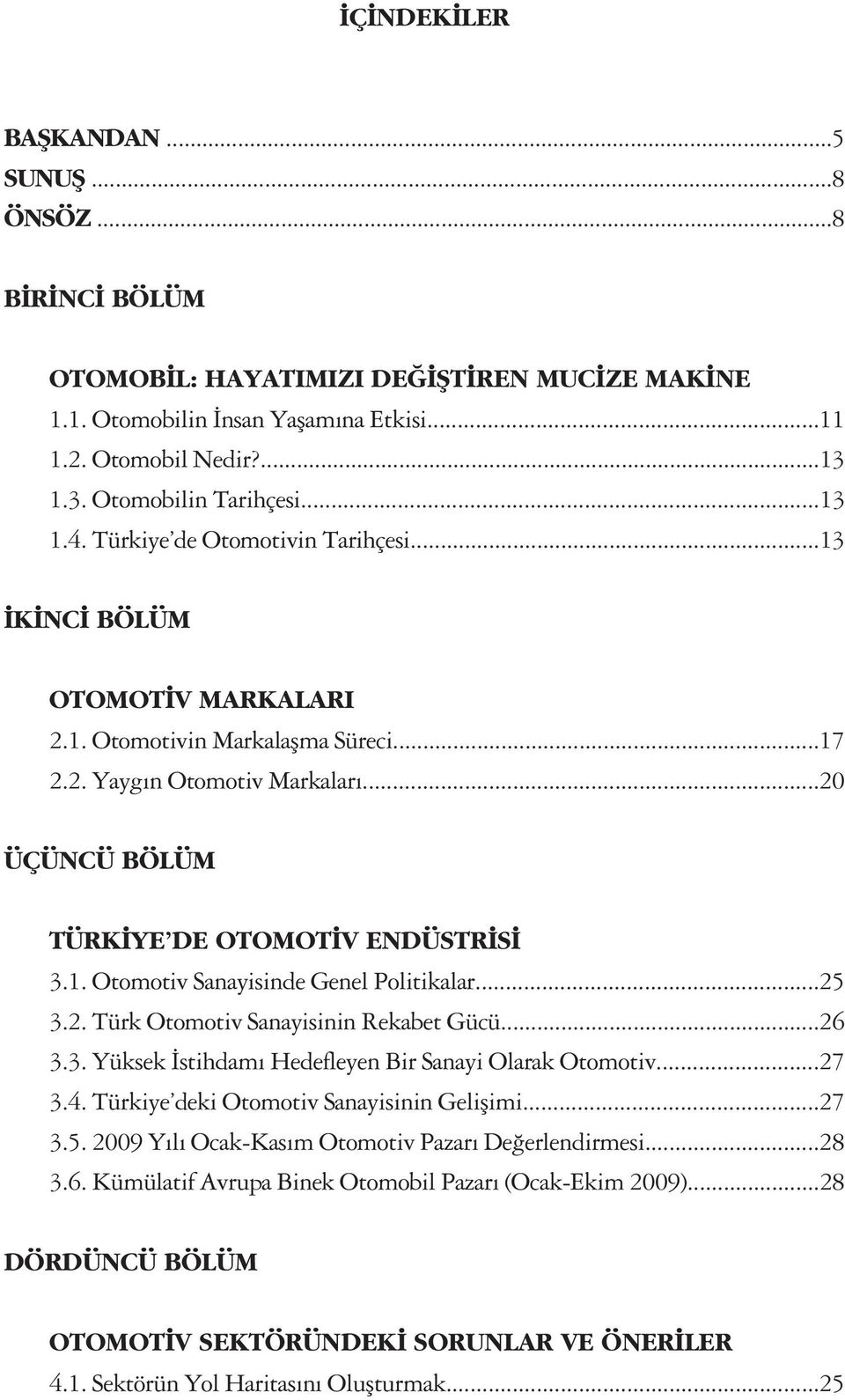 İÇİNDEKİLER

BAŞKANDAN ...5
SUNUŞ ...8
ÖNSÖZ ...8

BİRİNCİ BÖLÜM

OTOMOBİL: HAYATIMIZI DEĞİŞTİREN MUCİZE MAKİNE
1.1. Otomobilin İnsan Yaşamına Etkisi...11
1.2. Otomobil Nedir?...13
1.3. Otomobilin Tarihçesi...13
1.4. Türkiye'de Otomotivin Tarihçesi...13

İKİNCİ BÖLÜM

OTOMOTİV MARKALARI
2.1. Otomotivin Markalaşma Süreci...17
2.2. Yaygın Otomotiv Markaları...20

ÜÇÜNCÜ BÖLÜM

TÜRKİYE'DE OTOMOTİV ENDÜSTRİSİ
3.1. Otomotiv Sanayisinde Genel Politikalar...25
3.2. Türk Otomotiv Sanayisinin Rekabet Gücü...26
3.3. Yüksek İstihdamı Hedefleyen Bir Sanayi Olarak Otomotiv...27
3.4. Türkiye'deki Otomotiv Sanayisinin Gelişimi...27
3.5. 2009 Yılı Ocak-Kasım Otomotiv Pazarı Değerlendirmesi...28
3.6. Kümülatif Avrupa Binek Otomobil Pazarı (Ocak-Ekim 2009)...28

DÖRDÜNCÜ BÖLÜM

OTOMOTİV SEKTÖRÜNDEKİ SORUNLAR VE ÖNERİLER
4.1. Sektörün Yol Haritasını Oluşturmak...25